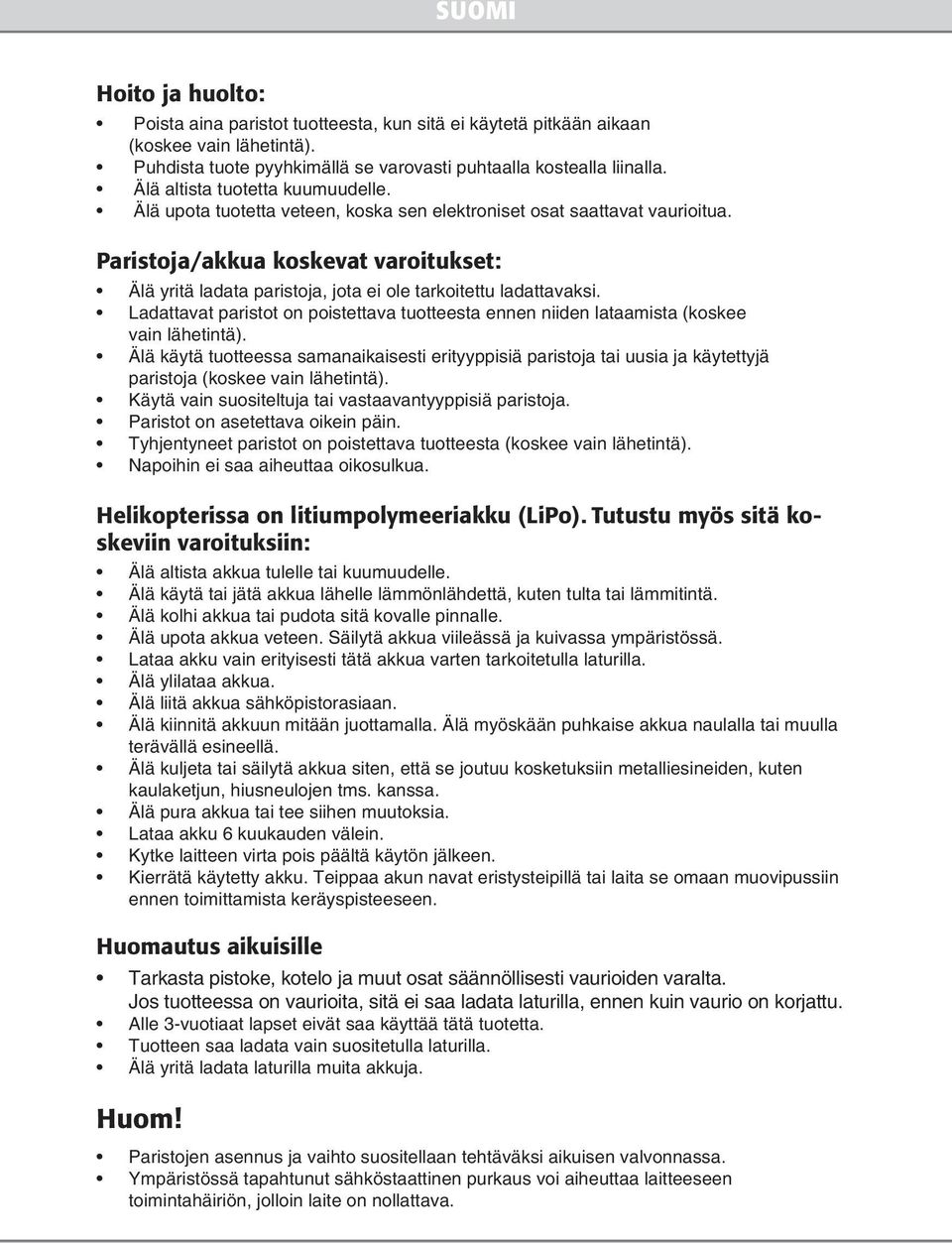 SUOMI

Hoito ja huolto:

• Poista aina paristot tuotteesta, kun sitä ei käytetä pitkään aikaan (koskee vain lähetintä).
• Puhdista tuote pyyhkimällä se varovasti puhtaalla kostealla liinalla.
• Älä altista tuotetta kuumuudelle.
• Älä upota tuotetta veteen, koska sen elektroniset osat saattavat vaurioitua.

Paristoja/akkua koskevat varoitukset:

• Älä yritä ladata paristoja, jota ei ole tarkoitettu ladattavaksi.
• Ladattavat paristot on poistettava tuotteesta ennen niiden lataamista (koskee vain lähetintä).
• Älä käytä tuotteessa samanaikaisesti erityyppisiä paristoja tai uusia ja käytettyjä paristoja (koskee vain lähetintä).
• Käytä vain suositeltuja tai vastaavantyyppisiä paristoja.
• Paristot on asetettava oikein päin.
• Tyhjentyneet paristot on poistettava tuotteesta (koskee vain lähetintä).
• Napoihin ei saa aiheuttaa oikosulkua.

Helikopterissa on litiumpolymeeriakku (LiPo). Tutustu myös sitä koskeviin varoituksiin:

• Älä altista akkua tulelle tai kuumuudelle.
• Älä käytä tai jätä akkua lähelle lämmönlähdettä, kuten tulta tai lämmitintä.
• Älä kolhi akkua tai pudota sitä kovalle pinnalle.
• Älä upota akkua veteen. Säilytä akkua viileässä ja kuivassa ympäristössä.
• Lataa akku vain erityisesti tätä akkua varten tarkoitetulla laturilla.
• Älä ylilataa akkua.
• Älä liitä akkua sähköpistorasiaan.
• Älä kiinnitä akkuun mitään juottamalla. Älä myöskään puhkaise akkua naulalla tai muulla terävällä esineellä.
• Älä kuljeta tai säilytä akkua siten, että se joutuu kosketuksiin metalliesineiden, kuten kaulaketjun, hiusneulojen tms. kanssa.
• Älä pura akkua tai tee siihen muutoksia.
• Lataa akku 6 kuukauden välein.
• Kytke laitteen virta pois päältä käytön jälkeen.
• Kierrätä käytetty akku. Teippaa akun navat eristysteipillä tai laita se omaan muovipussiin ennen toimittamista keräyspisteeseen.

Huomautus aikuisille

• Tarkasta pistoke, kotelo ja muut osat säännöllisesti vaurioiden varalta. Jos tuotteessa on vaurioita, sitä ei saa ladata laturilla, ennen kuin vaurio on korjattu.
• Alle 3-vuotiaat lapset eivät saa käyttää tätä tuotetta.
• Tuotteen saa ladata vain suositetulla laturilla.
• Älä yritä ladata laturilla muita akkuja.

Huom!

• Paristojen asennus ja vaihto suositellaan tehtäväksi aikuisen valvonnassa.
• Ympäristössä tapahtunut sähköstaattinen purkaus voi aiheuttaa laitteeseen toimintahäiriön, jolloin laite on nollattava.